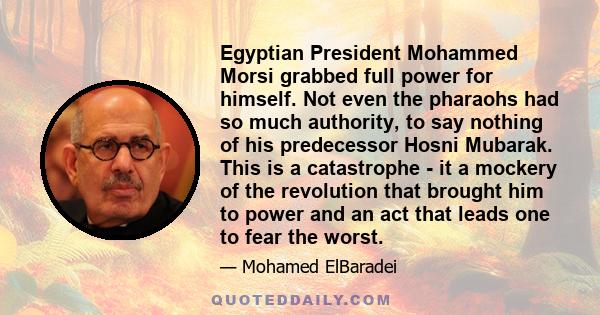 Egyptian President Mohammed Morsi grabbed full power for himself. Not even the pharaohs had so much authority, to say nothing of his predecessor Hosni Mubarak. This is a catastrophe - it a mockery of the revolution that brought him to power and an act that leads one to fear the worst.

— Mohamed ElBaradei

QUOTEDDAILY.COM